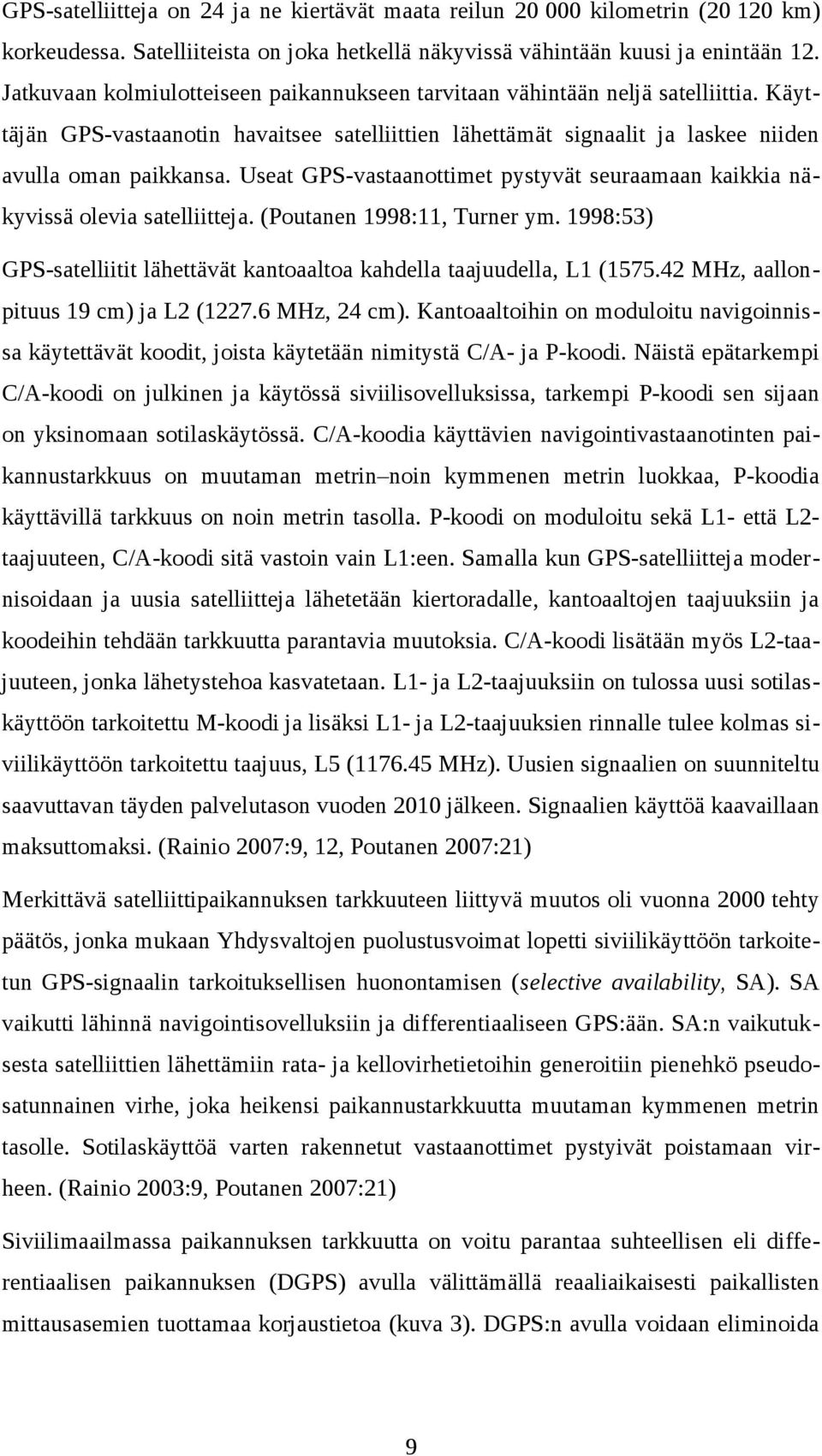 GPS-satelliitteja on 24 ja ne kiertävät maata reilun 20 000 kilometrin (20 120 km) korkeudessa. Satelliiteista on joka hetkellä näkyvissä vähintään kuusi ja enintään 12. Jatkuvaan kolmiulotteiseen paikannukseen tarvitaan vähintään neljä satelliittia. Käyttäjän GPS-vastaanotin havaitsee satelliittien lähettämät signaalit ja laskee niiden avulla oman paikkansa. Useat GPS-vastaanottimet pystyvät seuraamaan kaikkia näkyvissä olevia satelliitteja. (Poutanen 1998:11, Turner ym. 1998:53)

GPS-satelliitit lähettävät kantoaaltoa kahdella taajuudella, L1 (1575.42 MHz, aallonpituus 19 cm) ja L2 (1227.6 MHz, 24 cm). Kantoaaltoihin on moduloitu navigoinnissa käytettävät koodit, joista käytetään nimitystä C/A- ja P-koodi. Näistä epätarkempi C/A-koodi on julkinen ja käytössä siviilisovelluksissa, tarkempi P-koodi sen sijaan on yksinomaan sotilaskäytössä. C/A-koodia käyttävien navigointivastaanotinten paikannustarkkuus on muutaman metrin–noin kymmenen metrin luokkaa, P-koodia käyttävillä tarkkuus on noin metrin tasolla. P-koodi on moduloitu sekä L1- että L2-taajuuteen, C/A-koodi sitä vastoin vain L1:een. Samalla kun GPS-satelliitteja modernisoidaan ja uusia satelliitteja lähetetään kiertoradalle, kantoaaltojen taajuuksiin ja koodeihin tehdään tarkkuutta parantavia muutoksia. C/A-koodi lisätään myös L2-taajuuteen, jonka lähetystehoa kasvatetaan. L1- ja L2-taajuuksiin on tulossa uusi sotilaskäyttöön tarkoitettu M-koodi ja lisäksi L1- ja L2-taajuuksien rinnalle tulee kolmas siviilikäyttöön tarkoitettu taajuus, L5 (1176.45 MHz). Uusien signaalien on suunniteltu saavuttavan täyden palvelutason vuoden 2010 jälkeen. Signaalien käyttöä kaavaillaan maksuttomaksi. (Rainio 2007:9, 12, Poutanen 2007:21)

Merkittävä satelliittipaikannuksen tarkkuuteen liittyvä muutos oli vuonna 2000 tehty päätös, jonka mukaan Yhdysvaltojen puolustusvoimat lopetti siviilikäyttöön tarkoitetun GPS-signaalin tarkoituksellisen huonontamisen (selective availability, SA). SA vaikutti lähinnä navigointisovelluksiin ja differentiaaliseen GPS:ään. SA:n vaikutuksesta satelliittien lähettämiin rata- ja kellovirhetietoihin generoitiin pienehkö pseudosatunnainen virhe, joka heikensi paikannustarkkuutta muutaman kymmenen metrin tasolle. Sotilaskäyttöä varten rakennetut vastaanottimet pystyivät poistamaan virheen. (Rainio 2003:9, Poutanen 2007:21)

Siviilimaailmassa paikannuksen tarkkuutta on voitu parantaa suhteellisen eli differentiaalisen paikannuksen (DGPS) avulla välittämällä reaaliaikaisesti paikallisten mittausasemien tuottamaa korjaustietoa (kuva 3). DGPS:n avulla voidaan eliminoida

9